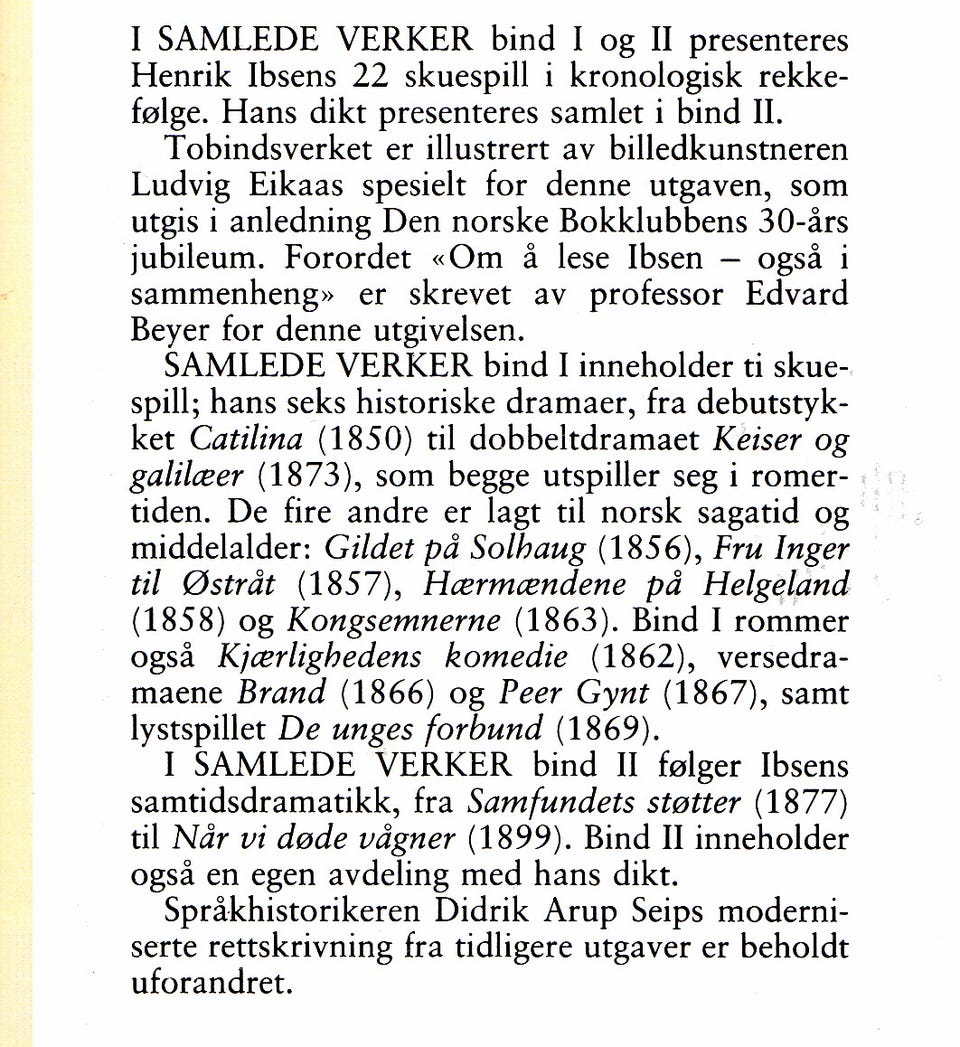 I SAMLEDE VERKER bind I og II presenteres Henrik Ibsens 22 skuespill i kronologisk rekkefølge. Hans dikt presenteres samlet i bind II.

Tobindsverket er illustrert av billedkunstneren Ludvig Eikaas spesielt for denne utgaven, som utgis i anledning Den norske Bokklubbens 30-års jubileum. Forordet «Om å lese Ibsen – også i sammenheng» er skrevet av professor Edvard Beyer for denne utgivelsen.

SAMLEDE VERKER bind I inneholder ti skuespill; hans seks historiske dramaer, fra debutstykket Catilina (1850) til dobbeltdramaet Keiser og galilæer (1873), som begge utspiller seg i romertiden. De fire andre er lagt til norsk sagatid og middelalder: Gildet på Solhaug (1856), Fru Inger til Østråt (1857), Hærmændene på Helgeland (1858) og Kongsemnerne (1863). Bind I rommer også Kjærlighedens komedie (1862), versedramaene Brand (1866) og Peer Gynt (1867), samt lystspillet De unges forbund (1869).

I SAMLEDE VERKER bind II følger Ibsens samtidsdramatikk, fra Samfundets støtter (1877) til Når vi døde vågner (1899). Bind II inneholder også en egen avdeling med hans dikt.

Språkhistorikeren Didrik Arup Seips moderniserte rettskrivning fra tidligere utgaver er beholdt uforandret.